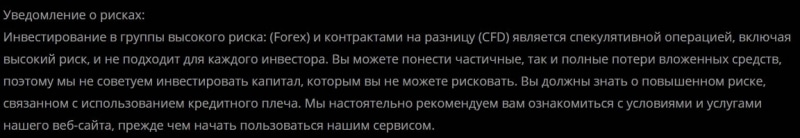 Уведомление о рисках:
Инвестирование в группы высокого риска: (Forex) и контрактами на разницу (CFD) является спекулятивной операцией, включая высокий риск, и не подходит для каждого инвестора. Вы можете понести частичные, так и полные потери вложенных средств, поэтому мы не советуем инвестировать капитал, которым вы не можете рисковать. Вы должны знать о повышенном риске, связанном с использованием кредитного плеча. Мы настоятельно рекомендуем вам ознакомиться с условиями и услугами нашего веб-сайта, прежде чем начать пользоваться нашим сервисом.